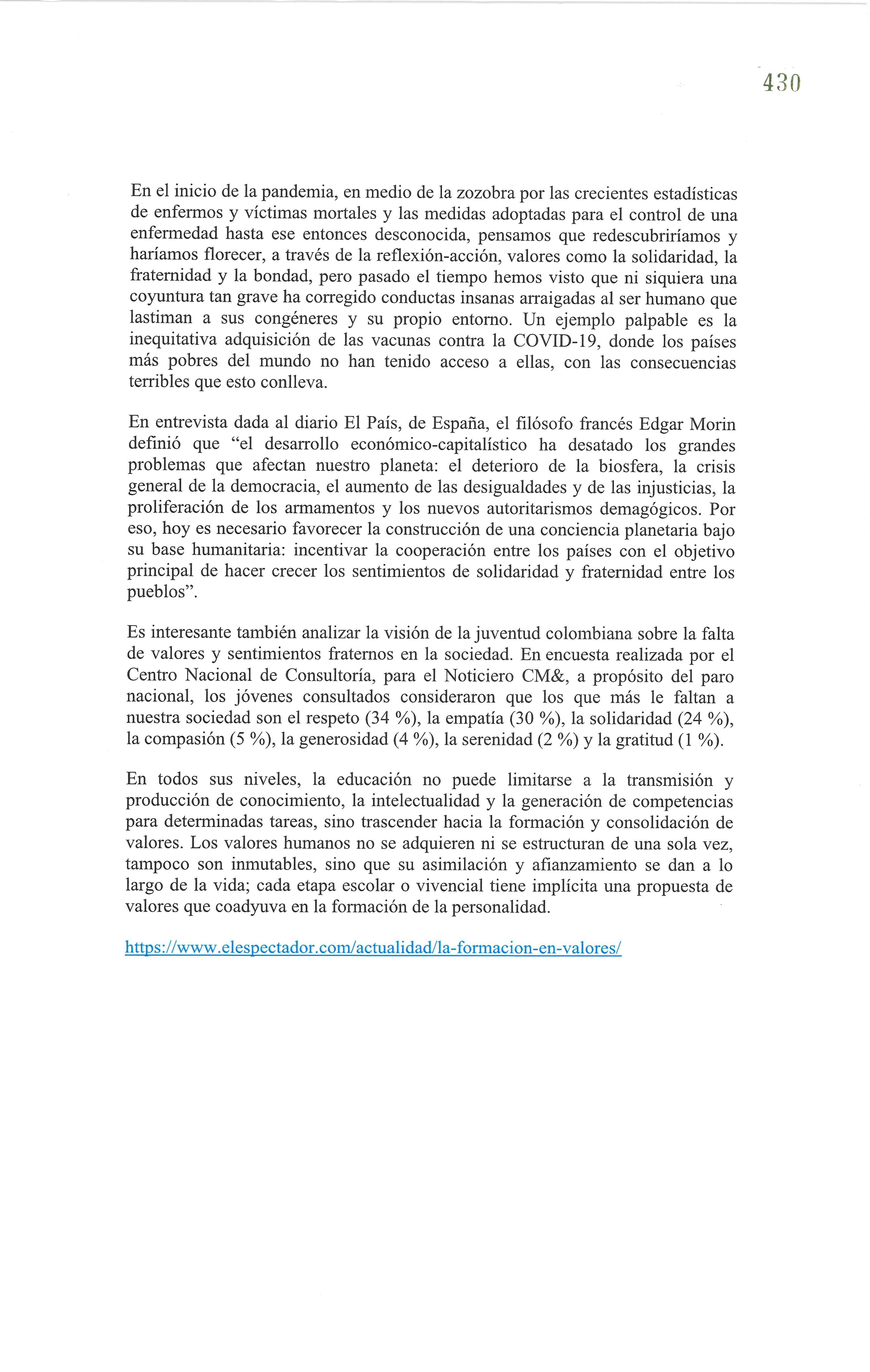 430

En el inicio de la pandemia, en medio de la zozobra por las crecientes estadísticas de enfermos y víctimas mortales y las medidas adoptadas para el control de una enfermedad hasta ese entonces desconocida, pensamos que redescubriríamos y haríamos florecer, a través de la reflexión-acción, valores como la solidaridad, la fraternidad y la bondad, pero pasado el tiempo hemos visto que ni siquiera una coyuntura tan grave ha corregido conductas insanas arraigadas al ser humano que lastiman a sus congéneres y su propio entorno. Un ejemplo palpable es la inequitativa adquisición de las vacunas contra la COVID-19, donde los países más pobres del mundo no han tenido acceso a ellas, con las consecuencias terribles que esto conlleva.

En entrevista dada al diario El País, de España, el filósofo francés Edgar Morin definió que “el desarrollo económico-capitalístico ha desatado los grandes problemas que afectan nuestro planeta: el deterioro de la biosfera, la crisis general de la democracia, el aumento de las desigualdades y de las injusticias, la proliferación de los armamentos y los nuevos autoritarismos demagógicos. Por eso, hoy es necesario favorecer la construcción de una conciencia planetaria bajo su base humanitaria: incentivar la cooperación entre los países con el objetivo principal de hacer crecer los sentimientos de solidaridad y fraternidad entre los pueblos”.

Es interesante también analizar la visión de la juventud colombiana sobre la falta de valores y sentimientos fraternos en la sociedad. En encuesta realizada por el Centro Nacional de Consultoría, para el Noticiero CM&, a propósito del paro nacional, los jóvenes consultados consideraron que los que más le faltan a nuestra sociedad son el respeto (34 %), la empatía (30 %), la solidaridad (24 %), la compasión (5 %), la generosidad (4 %), la serenidad (2 %) y la gratitud (1 %).

En todos sus niveles, la educación no puede limitarse a la transmisión y producción de conocimiento, la intelectualidad y la generación de competencias para determinadas tareas, sino trascender hacia la formación y consolidación de valores. Los valores humanos no se adquieren ni se estructuran de una sola vez, tampoco son inmutables, sino que su asimilación y afianzamiento se dan a lo largo de la vida; cada etapa escolar o vivencial tiene implícita una propuesta de valores que coadyuva en la formación de la personalidad.

https://www.elespectador.com/actualidad/la-formacion-en-valores/